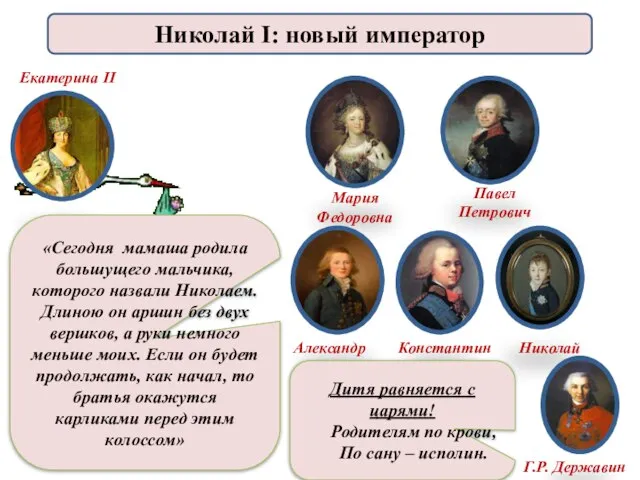 Николай I: новый император

Екатерина II

Мария Федоровна

Павел Петрович

«Сегодня мамаша родила большущего мальчика, которого назвали Николаем. Длиною он аршин без двух вершков, а руки немного меньше моих. Если он будет продолжать, как начал, то братья окажутся карликами перед этим колоссом»

Александр

Константин

Николай

Дитя равняется с царями!
Родителям по крови,
По сану – исполин.

Г.Р. Державин